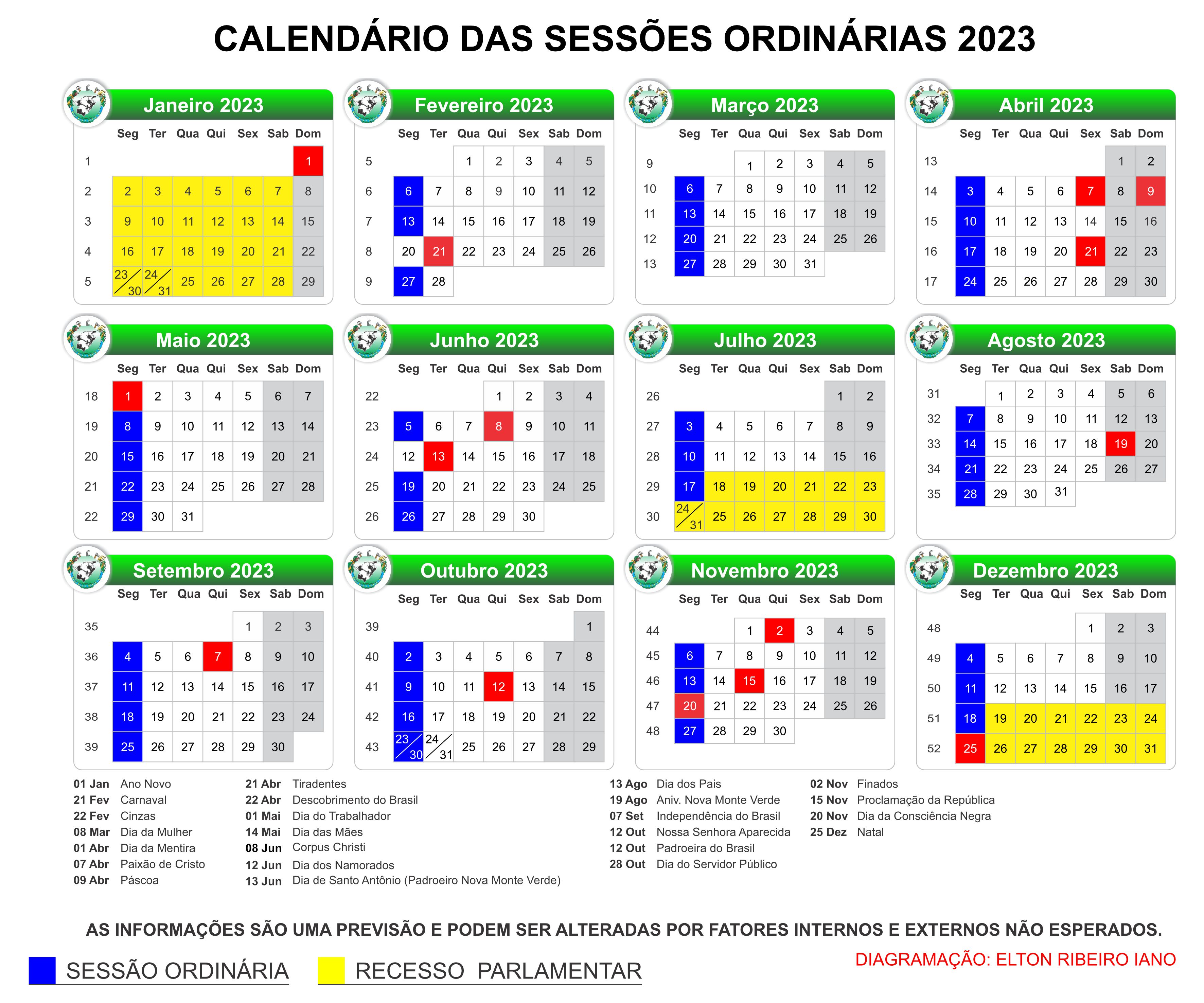 CALENDÁRIO DAS SESSÕES ORDINÁRIAS 2023

Janeiro 2023

| | Seg | Ter | Qua | Qui | Sex | Sab | Dom |
|---|---|---|---|---|---|---|---|
| 1 | | | | | | | 1 |
| 2 | 2 | 3 | 4 | 5 | 6 | 7 | 8 |
| 3 | 9 | 10 | 11 | 12 | 13 | 14 | 15 |
| 4 | 16 | 17 | 18 | 19 | 20 | 21 | 22 |
| 5 | 23/30 | 24/31 | 25 | 26 | 27 | 28 | 29 |

Fevereiro 2023

| | Seg | Ter | Qua | Qui | Sex | Sab | Dom |
|---|---|---|---|---|---|---|---|
| 5 | | | 1 | 2 | 3 | 4 | 5 |
| 6 | 6 | 7 | 8 | 9 | 10 | 11 | 12 |
| 7 | 13 | 14 | 15 | 16 | 17 | 18 | 19 |
| 8 | 20 | 21 | 22 | 23 | 24 | 25 | 26 |
| 9 | 27 | 28 | | | | | |

Março 2023

| | Seg | Ter | Qua | Qui | Sex | Sab | Dom |
|---|---|---|---|---|---|---|---|
| 9 | | | 1 | 2 | 3 | 4 | 5 |
| 10 | 6 | 7 | 8 | 9 | 10 | 11 | 12 |
| 11 | 13 | 14 | 15 | 16 | 17 | 18 | 19 |
| 12 | 20 | 21 | 22 | 23 | 24 | 25 | 26 |
| 13 | 27 | 28 | 29 | 30 | 31 | | |

Abril 2023

| | Seg | Ter | Qua | Qui | Sex | Sab | Dom |
|---|---|---|---|---|---|---|---|
| 13 | | | | | | 1 | 2 |
| 14 | 3 | 4 | 5 | 6 | 7 | 8 | 9 |
| 15 | 10 | 11 | 12 | 13 | 14 | 15 | 16 |
| 16 | 17 | 18 | 19 | 20 | 21 | 22 | 23 |
| 17 | 24 | 25 | 26 | 27 | 28 | 29 | 30 |

Maio 2023

| | Seg | Ter | Qua | Qui | Sex | Sab | Dom |
|---|---|---|---|---|---|---|---|
| 18 | 1 | 2 | 3 | 4 | 5 | 6 | 7 |
| 19 | 8 | 9 | 10 | 11 | 12 | 13 | 14 |
| 20 | 15 | 16 | 17 | 18 | 19 | 20 | 21 |
| 21 | 22 | 23 | 24 | 25 | 26 | 27 | 28 |
| 22 | 29 | 30 | 31 | | | | |

Junho 2023

| | Seg | Ter | Qua | Qui | Sex | Sab | Dom |
|---|---|---|---|---|---|---|---|
| 22 | | | | 1 | 2 | 3 | 4 |
| 23 | 5 | 6 | 7 | 8 | 9 | 10 | 11 |
| 24 | 12 | 13 | 14 | 15 | 16 | 17 | 18 |
| 25 | 19 | 20 | 21 | 22 | 23 | 24 | 25 |
| 26 | 26 | 27 | 28 | 29 | 30 | | |

Julho 2023

| | Seg | Ter | Qua | Qui | Sex | Sab | Dom |
|---|---|---|---|---|---|---|---|
| 26 | | | | | | 1 | 2 |
| 27 | 3 | 4 | 5 | 6 | 7 | 8 | 9 |
| 28 | 10 | 11 | 12 | 13 | 14 | 15 | 16 |
| 29 | 17 | 18 | 19 | 20 | 21 | 22 | 23 |
| 30 | 24/31 | 25 | 26 | 27 | 28 | 29 | 30 |

Agosto 2023

| | Seg | Ter | Qua | Qui | Sex | Sab | Dom |
|---|---|---|---|---|---|---|---|
| 31 | | 1 | 2 | 3 | 4 | 5 | 6 |
| 32 | 7 | 8 | 9 | 10 | 11 | 12 | 13 |
| 33 | 14 | 15 | 16 | 17 | 18 | 19 | 20 |
| 34 | 21 | 22 | 23 | 24 | 25 | 26 | 27 |
| 35 | 28 | 29 | 30 | 31 | | | |

Setembro 2023

| | Seg | Ter | Qua | Qui | Sex | Sab | Dom |
|---|---|---|---|---|---|---|---|
| 35 | | | | | 1 | 2 | 3 |
| 36 | 4 | 5 | 6 | 7 | 8 | 9 | 10 |
| 37 | 11 | 12 | 13 | 14 | 15 | 16 | 17 |
| 38 | 18 | 19 | 20 | 21 | 22 | 23 | 24 |
| 39 | 25 | 26 | 27 | 28 | 29 | 30 | |

Outubro 2023

| | Seg | Ter | Qua | Qui | Sex | Sab | Dom |
|---|---|---|---|---|---|---|---|
| 39 | | | | | | | 1 |
| 40 | 2 | 3 | 4 | 5 | 6 | 7 | 8 |
| 41 | 9 | 10 | 11 | 12 | 13 | 14 | 15 |
| 42 | 16 | 17 | 18 | 19 | 20 | 21 | 22 |
| 43 | 23/30 | 24/31 | 25 | 26 | 27 | 28 | 29 |

Novembro 2023

| | Seg | Ter | Qua | Qui | Sex | Sab | Dom |
|---|---|---|---|---|---|---|---|
| 44 | | | 1 | 2 | 3 | 4 | 5 |
| 45 | 6 | 7 | 8 | 9 | 10 | 11 | 12 |
| 46 | 13 | 14 | 15 | 16 | 17 | 18 | 19 |
| 47 | 20 | 21 | 22 | 23 | 24 | 25 | 26 |
| 48 | 27 | 28 | 29 | 30 | | | |

Dezembro 2023

| | Seg | Ter | Qua | Qui | Sex | Sab | Dom |
|---|---|---|---|---|---|---|---|
| 48 | | | | | 1 | 2 | 3 |
| 49 | 4 | 5 | 6 | 7 | 8 | 9 | 10 |
| 50 | 11 | 12 | 13 | 14 | 15 | 16 | 17 |
| 51 | 18 | 19 | 20 | 21 | 22 | 23 | 24 |
| 52 | 25 | 26 | 27 | 28 | 29 | 30 | 31 |

01 Jan Ano Novo
21 Fev Carnaval
22 Fev Cinzas
08 Mar Dia da Mulher
01 Abr Dia da Mentira
07 Abr Paixão de Cristo
09 Abr Páscoa

21 Abr Tiradentes
22 Abr Descobrimento do Brasil
01 Mai Dia do Trabalhador
14 Mai Dia das Mães
08 Jun Corpus Christi
12 Jun Dia dos Namorados
13 Jun Dia de Santo Antônio (Padroeiro Nova Monte Verde)

13 Ago Dia dos Pais
19 Ago Aniv. Nova Monte Verde
07 Set Independência do Brasil
12 Out Nossa Senhora Aparecida
12 Out Padroeira do Brasil
28 Out Dia do Servidor Público

02 Nov Finados
15 Nov Proclamação da República
20 Nov Dia da Consciência Negra
25 Dez Natal

AS INFORMAÇÕES SÃO UMA PREVISÃO E PODEM SER ALTERADAS POR FATORES INTERNOS E EXTERNOS NÃO ESPERADOS.

SESSÃO ORDINÁRIA RECESSO PARLAMENTAR

DIAGRAMAÇÃO: ELTON RIBEIRO IANO